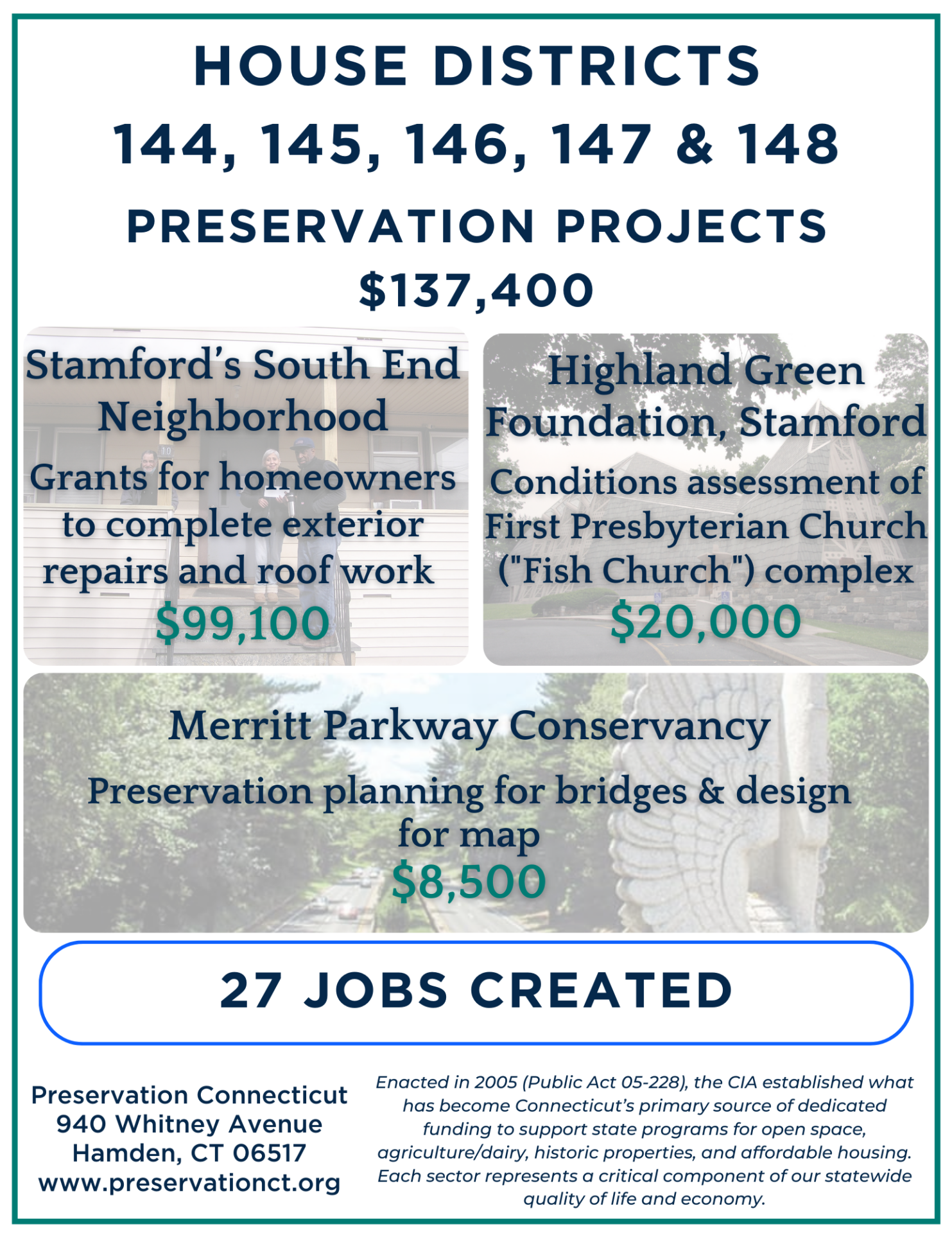 HOUSE DISTRICTS
144, 145, 146, 147 & 148
PRESERVATION PROJECTS
$137,400

Stamford's South End Neighborhood
Grants for homeowners to complete exterior repairs and roof work
$99,100

Highland Green Foundation, Stamford
Conditions assessment of First Presbyterian Church ("Fish Church") complex
$20,000

Merritt Parkway Conservancy
Preservation planning for bridges & design for map
$8,500

27 JOBS CREATED

Preservation Connecticut
940 Whitney Avenue
Hamden, CT 06517
www.preservationct.org

Enacted in 2005 (Public Act 05-228), the CIA established what has become Connecticut's primary source of dedicated funding to support state programs for open space, agriculture/dairy, historic properties, and affordable housing. Each sector represents a critical component of our statewide quality of life and economy.